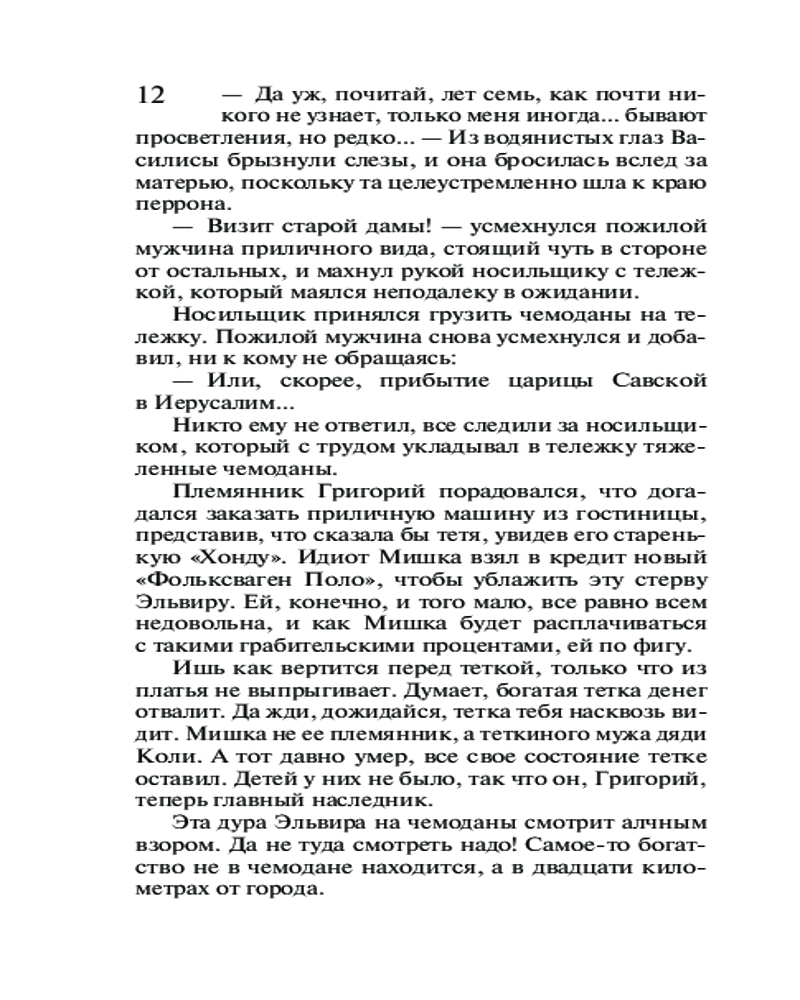 12

— Да уж, почитай, лет семь, как почти никого не узнает, только меня иногда... бывают просветления, но редко... — Из водянистых глаз Василисы брызнули слезы, и она бросилась вслед за матерью, поскольку та целеустремленно шла к краю перрона.

— Визит старой дамы! — усмехнулся пожилой мужчина приличного вида, стоящий чуть в стороне от остальных, и махнул рукой носильщику с тележкой, который маялся неподалеку в ожидании.

Носильщик принялся грузить чемоданы на тележку. Пожилой мужчина снова усмехнулся и добавил, ни к кому не обращаясь:

— Или, скорее, прибытие царицы Савской в Иерусалим...

Никто ему не ответил, все следили за носильщиком, который с трудом укладывал в тележку тяжеленные чемоданы.

Племянник Григорий порадовался, что догадался заказать приличную машину из гостиницы, представив, что сказала бы тетя, увидев его старенькую «Хонду». Идиот Мишка взял в кредит новый «Фольксваген Поло», чтобы ублажить эту стерву Эльвиру. Ей, конечно, и того мало, все равно всем недовольна, и как Мишка будет расплачиваться с такими грабительскими процентами, ей по фигу.

Ишь как вертится перед теткой, только что из платья не выпрыгивает. Думает, богатая тетка денег отвалит. Да жди, дожидайся, тетка тебя насквозь видит. Мишка не ее племянник, а теткиного мужа дяди Коли. А тот давно умер, все свое состояние тетке оставил. Детей у них не было, так что он, Григорий, теперь главный наследник.

Эта дура Эльвира на чемоданы смотрит алчным взором. Да не туда смотреть надо! Самое-то богатство не в чемодане находится, а в двадцати километрах от города.